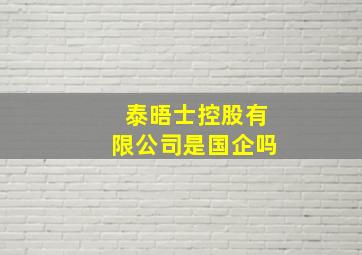 泰晤士控股有限公司是国企吗